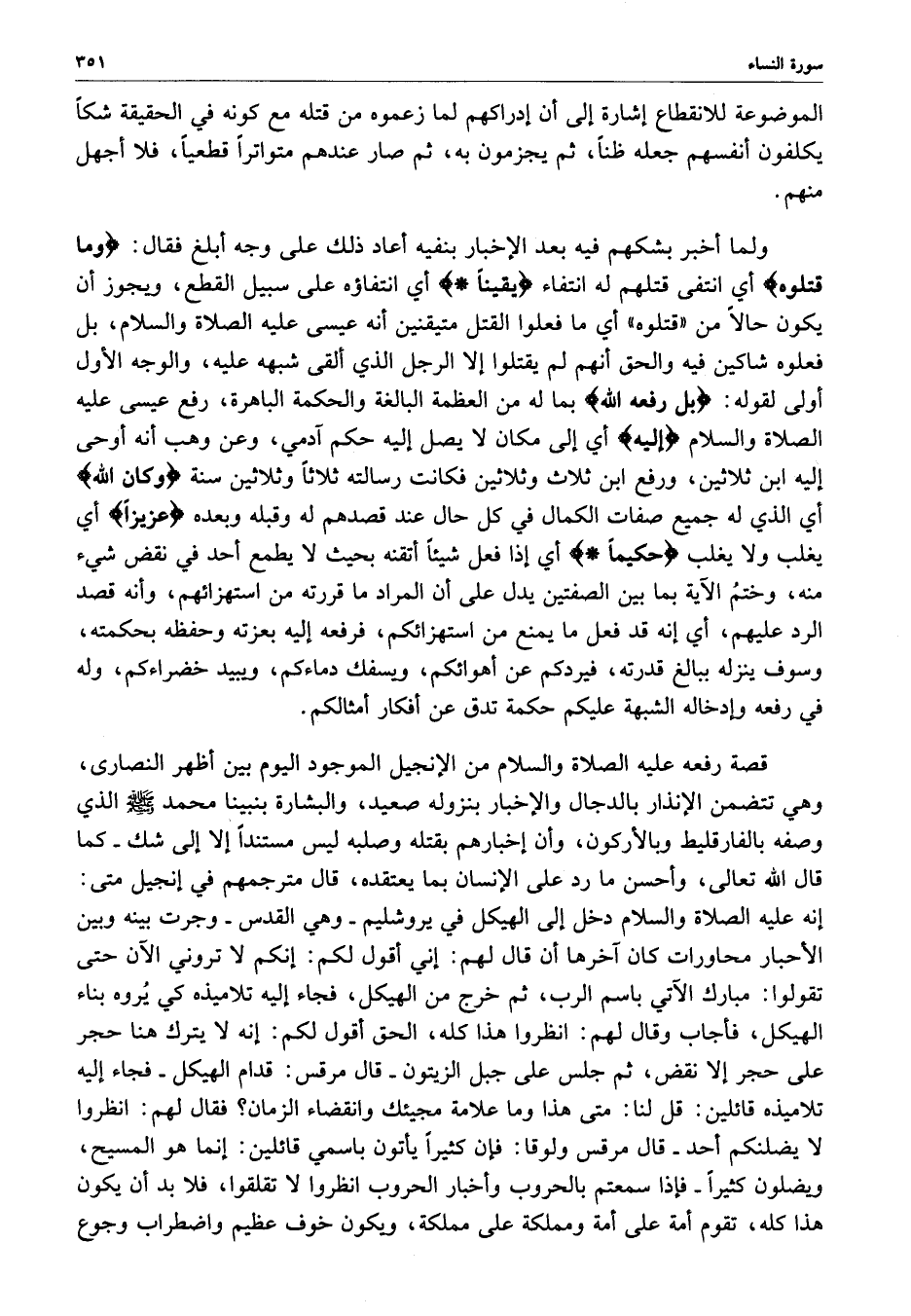 سورة النساء ٣٥١

الموضوعة للانقطاع إشارة إلى أن إدراكهم لما زعموه من قتله مع كونه في الحقيقة شكاً يكلفون أنفسهم جعله ظناً، ثم يجزمون به، ثم صار عندهم متواتراً قطعياً، فلا أجهل منهم.

ولما أخبر بشكهم فيه بعد الإخبار بنفيه أعاد ذلك على وجه أبلغ فقال: ﴿وما قتلوه﴾ أي انتفى قتلهم له انتفاء ﴿يقيناً *﴾ أي انتفاؤه على سبيل القطع، ويجوز أن يكون حالاً من «قتلوه» أي ما فعلوا القتل متيقنين أنه عيسى عليه الصلاة والسلام، بل فعلوه شاكين فيه والحق أنهم لم يقتلوا إلا الرجل الذي ألقى شبهه عليه، والوجه الأول أولى لقوله: ﴿بل رفعه الله﴾ بما له من العظمة البالغة والحكمة الباهرة، رفع عيسى عليه الصلاة والسلام ﴿إليه﴾ أي إلى مكان لا يصل إليه حكم آدمي، وعن وهب أنه أوحى إليه ابن ثلاثين، ورفع ابن ثلاث وثلاثين فكانت رسالته ثلاثاً وثلاثين سنة ﴿وكان الله﴾ أي الذي له جميع صفات الكمال في كل حال عند قصدهم له وقبله وبعده ﴿عزيزاً﴾ أي يغلب ولا يغلب ﴿حكيماً *﴾ أي إذا فعل شيئاً أتقنه بحيث لا يطمع أحد في نقض شيء منه، وختمُ الآية بما بين الصفتين يدل على أن المراد ما قررته من استهزائهم، وأنه قصد الرد عليهم، أي إنه قد فعل ما يمنع من استهزائكم، فرفعه إليه بعزته وحفظه بحكمته، وسوف ينزله ببالغ قدرته، فيردكم عن أهوائكم، ويسفك دماءكم، ويبيد خضراءكم، وله في رفعه وإدخاله الشبهة عليكم حكمة تدق عن أفكار أمثالكم.

قصة رفعه عليه الصلاة والسلام من الإنجيل الموجود اليوم بين أظهر النصارى، وهي تتضمن الإنذار بالدجال والإخبار بنزوله صعيد، والبشارة بنبينا محمد ﷺ الذي وصفه بالفارقليط وبالأركون، وأن إخبارهم بقتله وصلبه ليس مستنداً إلا إلى شك - كما قال الله تعالى، وأحسن ما رد على الإنسان بما يعتقده، قال مترجمهم في إنجيل متى: إنه عليه الصلاة والسلام دخل إلى الهيكل في يروشليم - وهي القدس - وجرت بينه وبين الأحبار محاورات كان آخرها أن قال لهم: إني أقول لكم: إنكم لا تروني الآن حتى تقولوا: مبارك الآتي باسم الرب، ثم خرج من الهيكل، فجاء إليه تلاميذه كي يُروه بناء الهيكل، فأجاب وقال لهم: انظروا هذا كله، الحق أقول لكم: إنه لا يترك هنا حجر على حجر إلا نقض، ثم جلس على جبل الزيتون - قال مرقس: قدام الهيكل - فجاء إليه تلاميذه قائلين: قل لنا: متى هذا وما علامة مجيئك وانقضاء الزمان؟ فقال لهم: انظروا لا يضلنكم أحد - قال مرقس ولوقا: فإن كثيراً يأتون باسمي قائلين: إنما هو المسيح، ويضلون كثيراً - فإذا سمعتم بالحروب وأخبار الحروب انظروا لا تقلقوا، فلا بد أن يكون هذا كله، تقوم أمة على أمة ومملكة على مملكة، ويكون خوف عظيم واضطراب وجوع